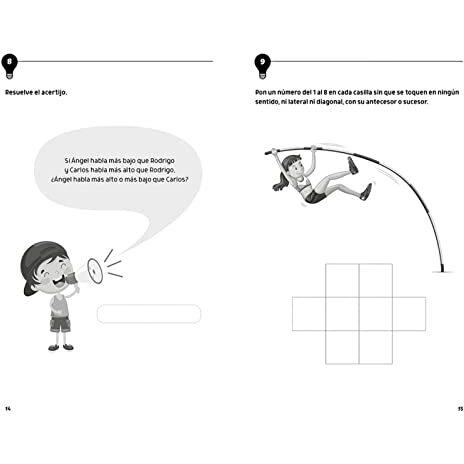 8

Resuelve el acertijo.

Si Ángel habla más bajo que Rodrigo y Carlos habla más alto que Rodrigo, ¿Ángel habla más alto o más bajo que Carlos?

14

9

Pon un número del 1 al 8 en cada casilla sin que se toquen en ningún sentido, ni lateral ni diagonal, con su antecesor o sucesor.

15